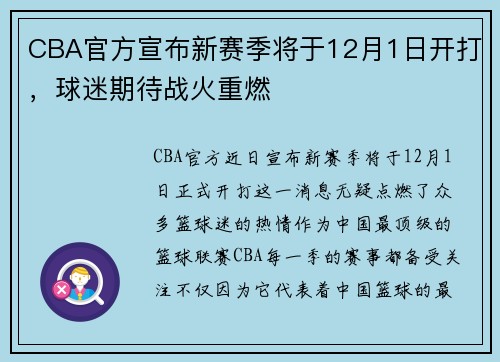 CBA官方宣布新赛季将于12月1日开打，球迷期待战火重燃

CBA官方近日宣布新赛季将于12月1日正式开打这一消息无疑点燃了众多篮球迷的热情作为中国最顶级的篮球联赛CBA每一季的赛事都备受关注不仅因为它代表着中国篮球的最